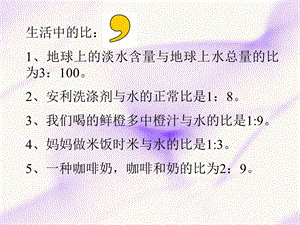 生活中的比：

1、地球上的淡水含量与地球上水总量的比为3：100。

2、安利洗涤剂与水的正常比是1：8。

3、我们喝的鲜橙多中橙汁与水的比是1:9。

4、妈妈做米饭时米与水的比是1:3。

5、一种咖啡奶，咖啡和奶的比为2：9。